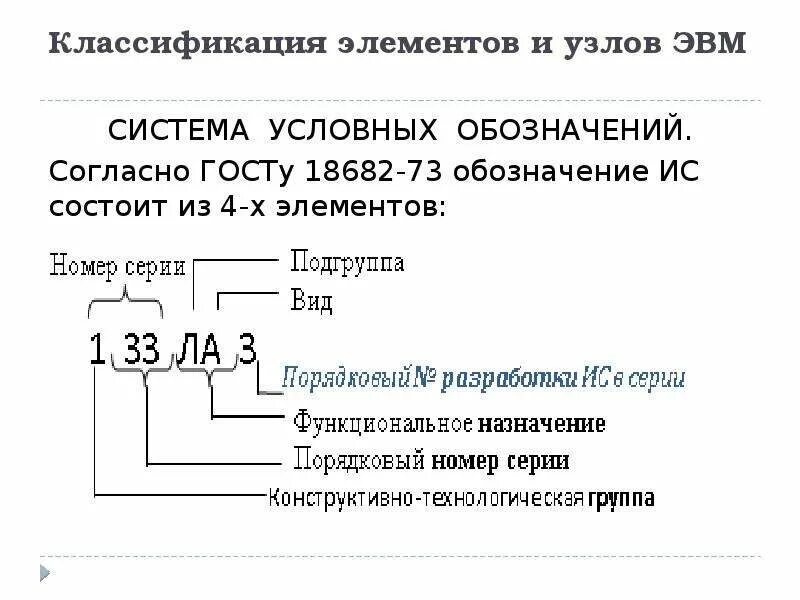 Классификация элементов и узлов ЭВМ

СИСТЕМА УСЛОВНЫХ ОБОЗНАЧЕНИЙ.

Согласно ГОСТу 18682-73 обозначение ИС состоит из 4-х элементов:

Номер серии

Подгруппа

Вид

1 33 ЛА 3

Порядковый № разработки ИС в серии

Функциональное назначение

Порядковый номер серии

Конструктивно-технологическая группа